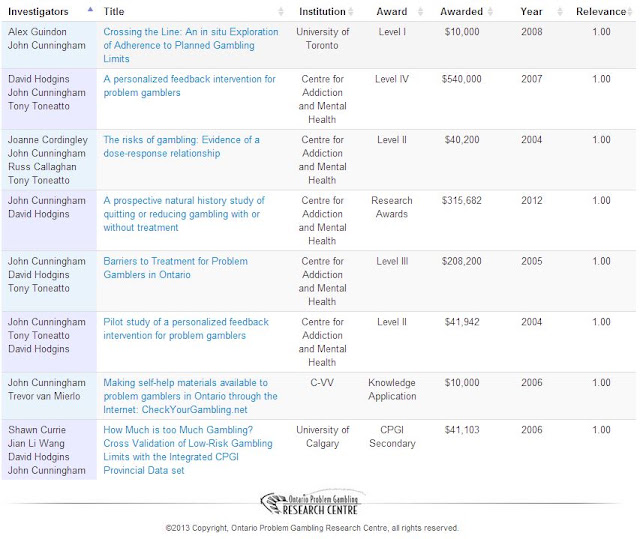 | Investigators | Title | Institution | Award | Awarded | Year | Relevance |
|---|---|---|---|---|---|---|
| Alex Guindon John Cunningham | Crossing the Line: An in situ Exploration of Adherence to Planned Gambling Limits | University of Toronto | Level I | $10,000 | 2008 | 1.00 |
| David Hodgins John Cunningham Tony Toneatto | A personalized feedback intervention for problem gamblers | Centre for Addiction and Mental Health | Level IV | $540,000 | 2007 | 1.00 |
| Joanne Cordingley John Cunningham Russ Callaghan Tony Toneatto | The risks of gambling: Evidence of a dose-response relationship | Centre for Addiction and Mental Health | Level II | $40,200 | 2004 | 1.00 |
| John Cunningham David Hodgins | A prospective natural history study of quitting or reducing gambling with or without treatment | Centre for Addiction and Mental Health | Research Awards | $315,682 | 2012 | 1.00 |
| John Cunningham David Hodgins Tony Toneatto | Barriers to Treatment for Problem Gamblers in Ontario | Centre for Addiction and Mental Health | Level III | $208,200 | 2005 | 1.00 |
| John Cunningham Tony Toneatto David Hodgins | Pilot study of a personalized feedback intervention for problem gamblers | Centre for Addiction and Mental Health | Level II | $41,942 | 2004 | 1.00 |
| John Cunningham Trevor van Mierlo | Making self-help materials available to problem gamblers in Ontario through the Internet: CheckYourGambling.net | C-VV | Knowledge Application | $10,000 | 2006 | 1.00 |
| Shawn Currie Jian Li Wang David Hodgins John Cunningham | How Much is too Much Gambling? Cross Validation of Low-Risk Gambling Limits with the Integrated CPGI Provincial Data set | University of Calgary | CPGI Secondary | $41,103 | 2006 | 1.00 |

Ontario Problem Gambling RESEARCH CENTRE

©2013 Copyright, Ontario Problem Gambling Research Centre, all rights reserved.